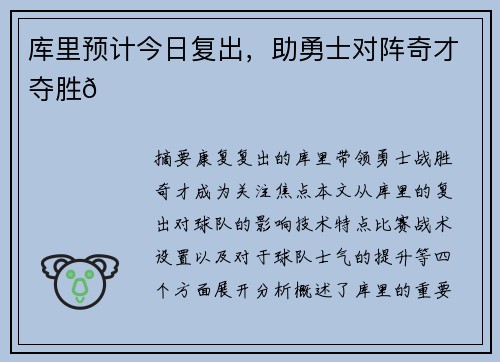 库里预计今日复出，助勇士对阵奇才夺胜ð

摘要康复复出的库里带领勇士战胜奇才成为关注焦点本文从库里的复出对球队的影响技术特点比赛战术设置以及对于球队士气的提升等四个方面展开分析概述了库里的重要